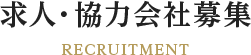 求人・協力会社募集

RECRUITMENT